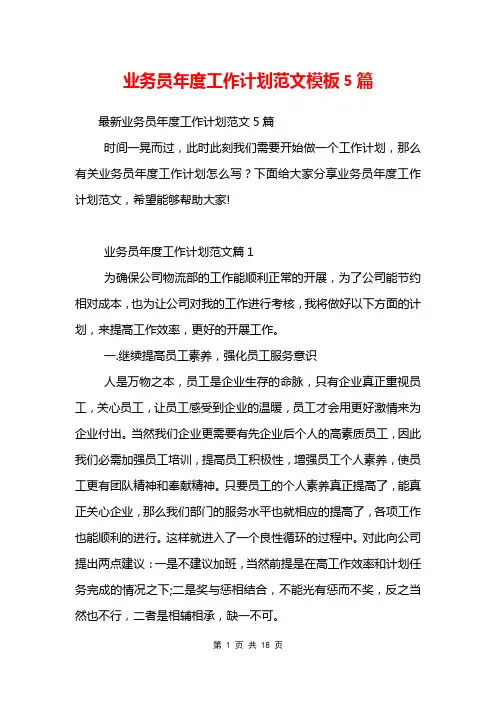 业务员年度工作计划范文模板5篇

最新业务员年度工作计划范文5篇

时间一晃而过，此时此刻我们需要开始做一个工作计划，那么有关业务员年度工作计划怎么写？下面给大家分享业务员年度工作计划范文，希望能够帮助大家!

业务员年度工作计划范文篇1

为确保公司物流部的工作能顺利正常的开展，为了公司能节约相对成本，也为让公司对我的工作进行考核，我将做好以下方面的计划，来提高工作效率，更好的开展工作。

一.继续提高员工素养，强化员工服务意识

人是万物之本，员工是企业生存的命脉，只有企业真正重视员工，关心员工，让员工感受到企业的温暖，员工才会用更好激情来为企业付出。当然我们企业更需要有先企业后个人的高素质员工，因此我们必需加强员工培训，提高员工积极性，增强员工个人素养，使员工更有团队精神和奉献精神。只要员工的个人素养真正提高了，能真正关心企业，那么我们部门的服务水平也就相应的提高了，各项工作也能顺利的进行。这样就进入了一个良性循环的过程中。对此向公司提出两点建议：一是不建议加班，当然前提是在高工作效率和计划任务完成的情况之下;二是奖与惩相结合，不能光有惩而不奖，反之当然也不行，二者是相辅相承，缺一不可。

第 1 页 共 18 页